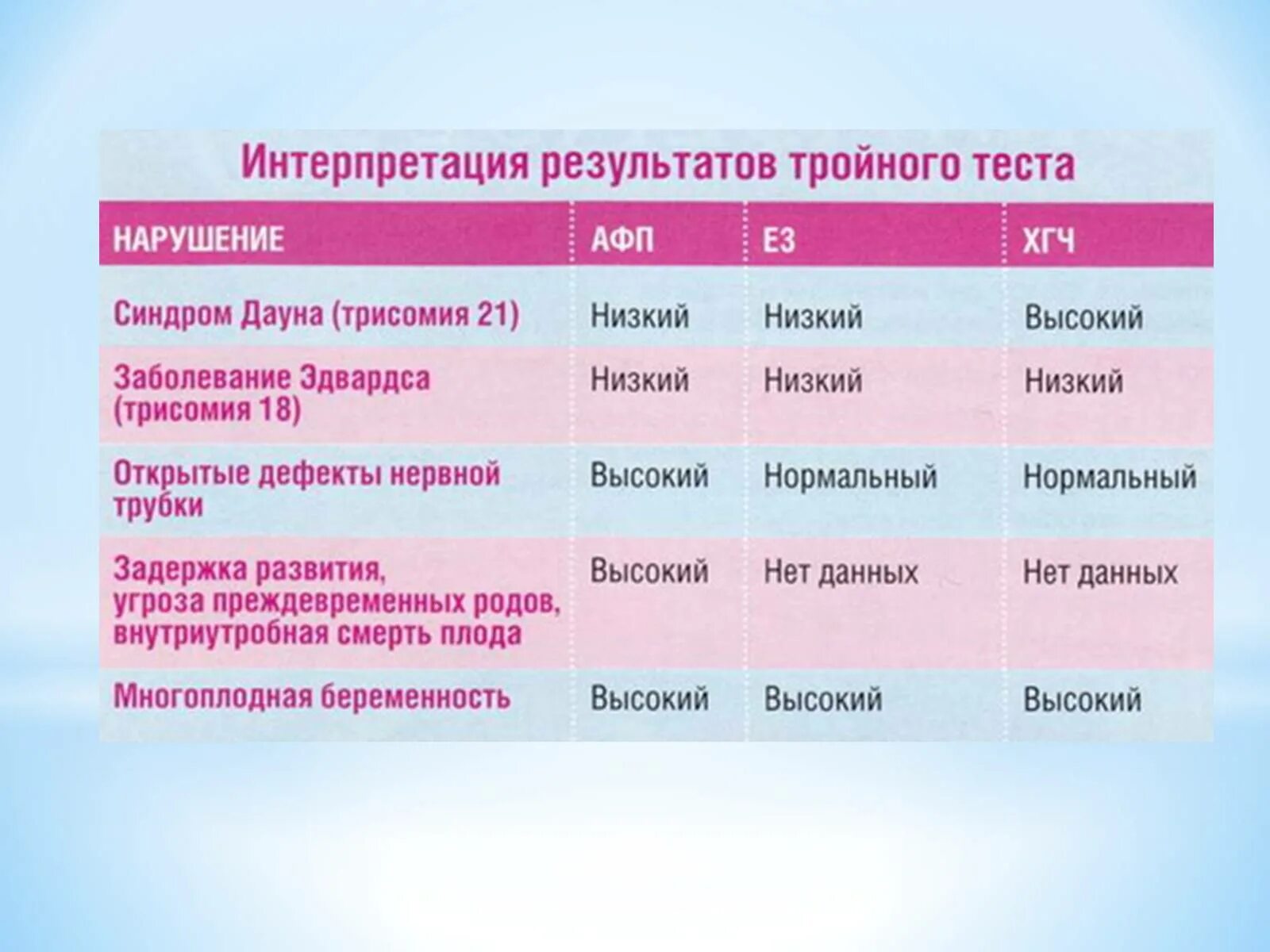 Интерпретация результатов тройного теста

| НАРУШЕНИЕ | АФП | Е3 | ХГЧ |
|---|---|---|---|
| Синдром Дауна (трисомия 21) | Низкий | Низкий | Высокий |
| Заболевание Эдвардса (трисомия 18) | Низкий | Низкий | Низкий |
| Открытые дефекты нервной трубки | Высокий | Нормальный | Нормальный |
| Задержка развития, угроза преждевременных родов, внутриутробная смерть плода | Высокий | Нет данных | Нет данных |
| Многоплодная беременность | Высокий | Высокий | Высокий |